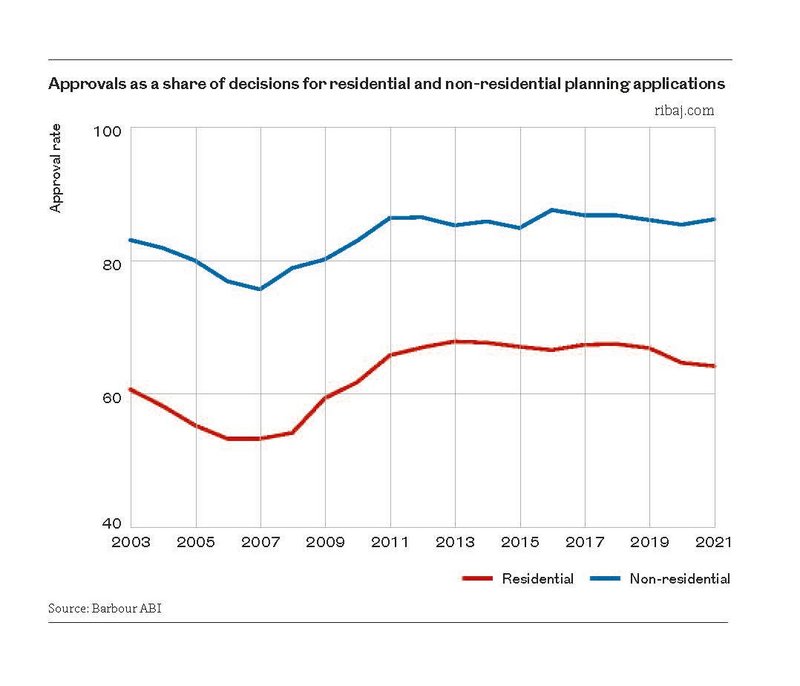 Approvals as a share of decisions for residential and non-residential planning applications

ribaj.com

Approval rate

100

80

60

40

2003 2005 2007 2009 2011 2013 2015 2017 2019 2021

Residential Non-residential

Source: Barbour ABI